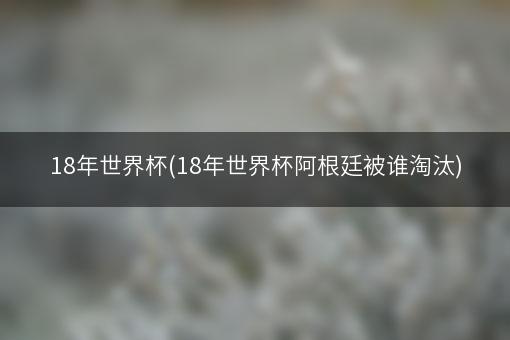 18年世界杯(18年世界杯阿根廷被谁淘汰)